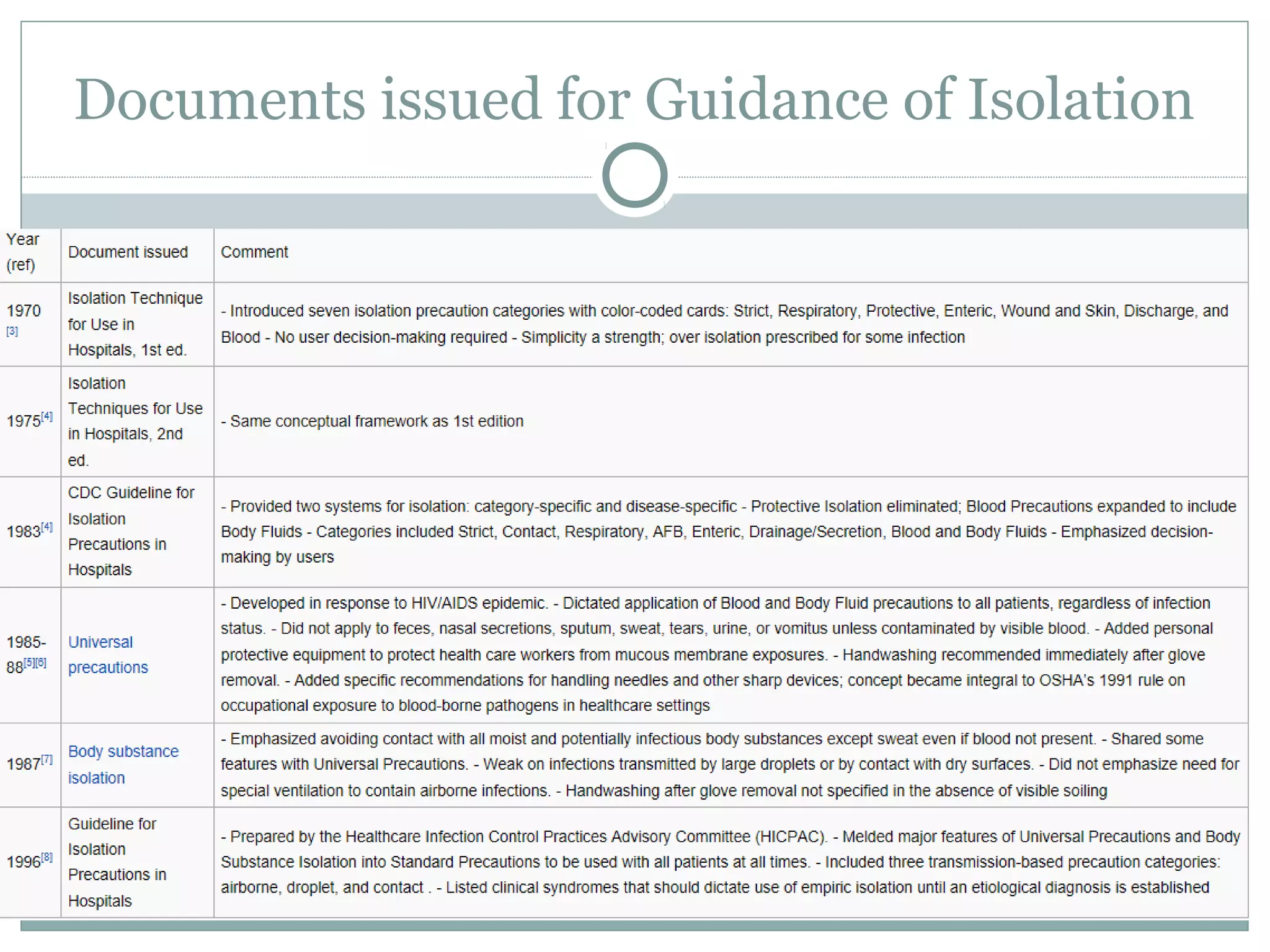 Documents issued for Guidance of Isolation

| Year (ref) | Document issued | Comment |
|---|---|---|
| 1970 [3] | Isolation Technique for Use in Hospitals, 1st ed. | - Introduced seven isolation precaution categories with color-coded cards: Strict, Respiratory, Protective, Enteric, Wound and Skin, Discharge, and Blood - No user decision-making required - Simplicity a strength; over isolation prescribed for some infection |
| 1975[4] | Isolation Techniques for Use in Hospitals, 2nd ed. | - Same conceptual framework as 1st edition |
| 1983[4] | CDC Guideline for Isolation Precautions in Hospitals | - Provided two systems for isolation: category-specific and disease-specific - Protective Isolation eliminated; Blood Precautions expanded to include Body Fluids - Categories included Strict, Contact, Respiratory, AFB, Enteric, Drainage/Secretion, Blood and Body Fluids - Emphasized decision-making by users |
| 1985-88[5][6] | Universal precautions | - Developed in response to HIV/AIDS epidemic. - Dictated application of Blood and Body Fluid precautions to all patients, regardless of infection status. - Did not apply to feces, nasal secretions, sputum, sweat, tears, urine, or vomitus unless contaminated by visible blood. - Added personal protective equipment to protect health care workers from mucous membrane exposures. - Handwashing recommended immediately after glove removal. - Added specific recommendations for handling needles and other sharp devices; concept became integral to OSHA's 1991 rule on occupational exposure to blood-borne pathogens in healthcare settings |
| 1987[7] | Body substance isolation | - Emphasized avoiding contact with all moist and potentially infectious body substances except sweat even if blood not present. - Shared some features with Universal Precautions. - Weak on infections transmitted by large droplets or by contact with dry surfaces. - Did not emphasize need for special ventilation to contain airborne infections. - Handwashing after glove removal not specified in the absence of visible soiling |
| 1996[8] | Guideline for Isolation Precautions in Hospitals | - Prepared by the Healthcare Infection Control Practices Advisory Committee (HICPAC). - Melded major features of Universal Precautions and Body Substance Isolation into Standard Precautions to be used with all patients at all times. - Included three transmission-based precaution categories: airborne, droplet, and contact . - Listed clinical syndromes that should dictate use of empiric isolation until an etiological diagnosis is established |